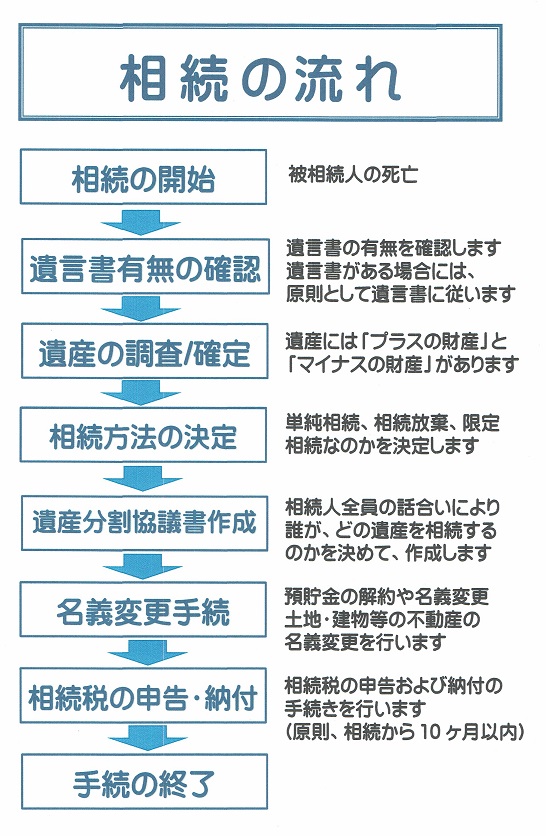 相続の流れ

相続の開始

被相続人の死亡

遺言書有無の確認

遺言書の有無を確認します
遺言書がある場合には、
原則として遺言書に従います

遺産の調査/確定

遺産には「プラスの財産」と
「マイナスの財産」があります

相続方法の決定

単純相続、相続放棄、限定
相続なのかを決定します

遺産分割協議書作成

相続人全員の話合いにより
誰が、どの遺産を相続する
のかを決めて、作成します

名義変更手続

預貯金の解約や名義変更
土地・建物等の不動産の
名義変更を行います

相続税の申告・納付

相続税の申告および納付の
手続きを行います
(原則、相続から10ヶ月以内)

手続の終了